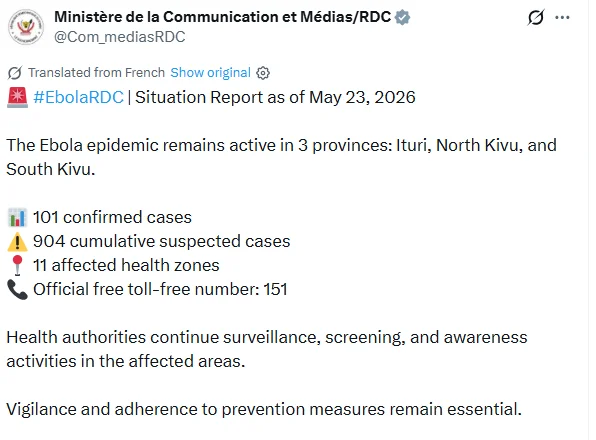 Ministère de la Communication et Médias/RDC
@Com_mediasRDC

Translated from French Show original

🚨 #EbolaRDC | Situation Report as of May 23, 2026

The Ebola epidemic remains active in 3 provinces: Ituri, North Kivu, and South Kivu.

📊 101 confirmed cases
⚠️ 904 cumulative suspected cases
📍 11 affected health zones
📞 Official free toll-free number: 151

Health authorities continue surveillance, screening, and awareness activities in the affected areas.

Vigilance and adherence to prevention measures remain essential.